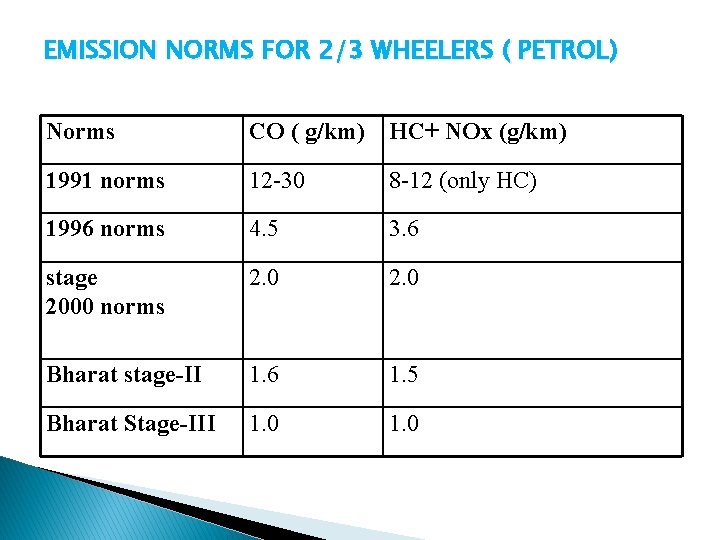 EMISSION NORMS FOR 2/3 WHEELERS ( PETROL)

| Norms | CO ( g/km) | HC+ NOx (g/km) |
|---|---|---|
| 1991 norms | 12-30 | 8-12 (only HC) |
| 1996 norms | 4.5 | 3.6 |
| stage 2000 norms | 2.0 | 2.0 |
| Bharat stage-II | 1.6 | 1.5 |
| Bharat Stage-III | 1.0 | 1.0 |